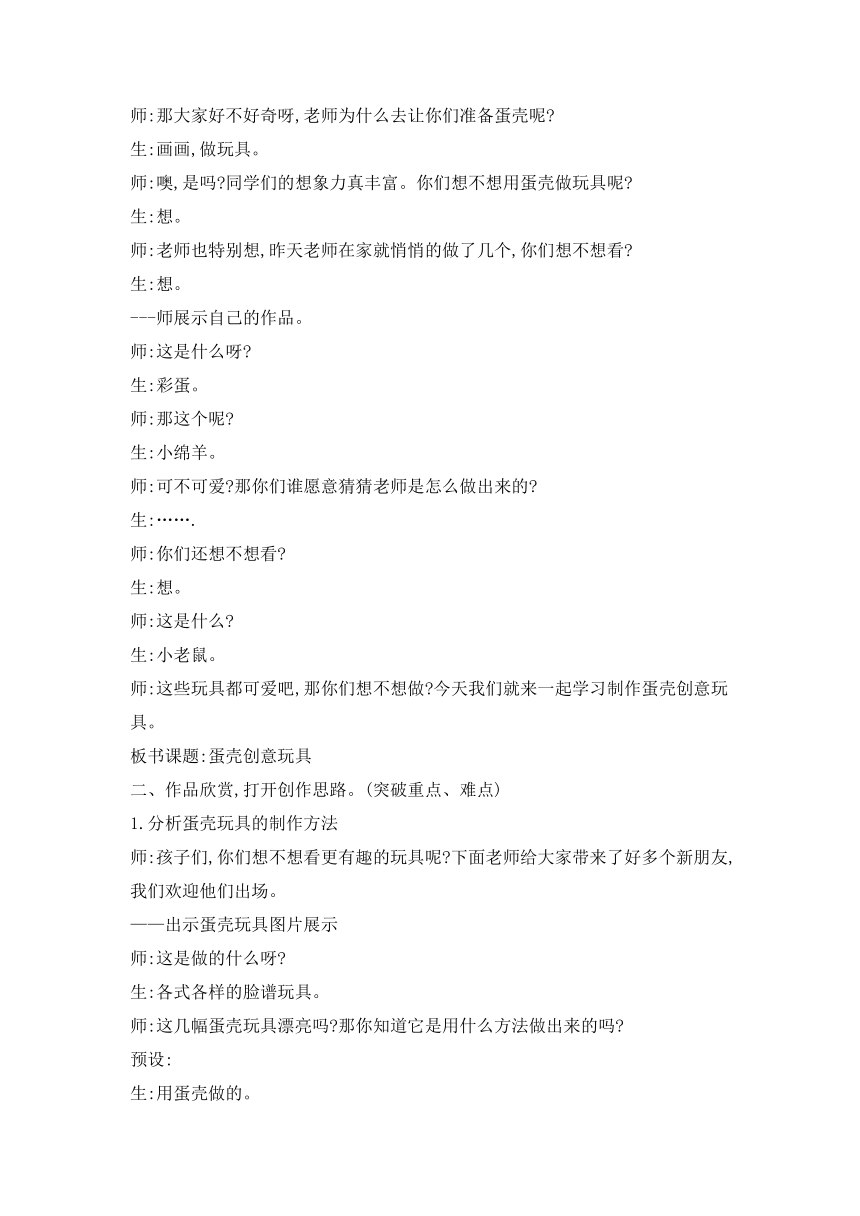 师:那大家好不好奇呀,老师为什么去让你们准备蛋壳呢?

生:画画,做玩具。

师:噢,是吗?同学们的想象力真丰富。你们想不想用蛋壳做玩具呢?

生:想。

师:老师也特别想,昨天老师在家就悄悄的做了几个,你们想不想看?

生:想。

---师展示自己的作品。

师:这是什么呀?

生:彩蛋。

师:那这个呢?

生:小绵羊。

师:可不可爱?那你们谁愿意猜猜老师是怎么做出来的?

生:…….

师:你们还想不想看?

生:想。

师:这是什么?

生:小老鼠。

师:这些玩具都可爱吧,那你们想不想做?今天我们就来一起学习制作蛋壳创意玩具。

板书课题:蛋壳创意玩具

二、作品欣赏,打开创作思路。(突破重点、难点)

1.分析蛋壳玩具的制作方法

师:孩子们,你们想不想看更有趣的玩具呢?下面老师给大家带来了好多个新朋友,我们欢迎他们出场。

——出示蛋壳玩具图片展示

师:这是做的什么呀?

生:各式各样的脸谱玩具。

师:这几幅蛋壳玩具漂亮吗?那你知道它是用什么方法做出来的吗?

预设:

生:用蛋壳做的。